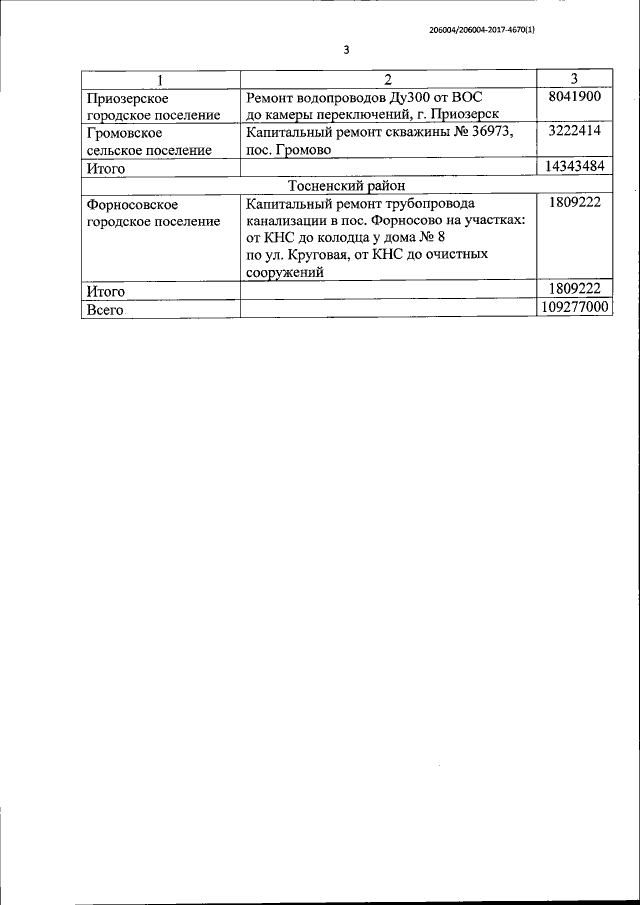 206004/206004-2017-4670(1)

3

| 1 | 2 | 3 |
|---|---|---|
| Приозерское городское поселение | Ремонт водопроводов Ду300 от ВОС до камеры переключений, г. Приозерск | 8041900 |
| Громовское сельское поселение | Капитальный ремонт скважины № 36973, пос. Громово | 3222414 |
| Итого | | 14343484 |
| Тосненский район | | |
| Форносовское городское поселение | Капитальный ремонт трубопровода канализации в пос. Форносово на участках: от КНС до колодца у дома № 8 по ул. Круговая, от КНС до очистных сооружений | 1809222 |
| Итого | | 1809222 |
| Всего | | 109277000 |